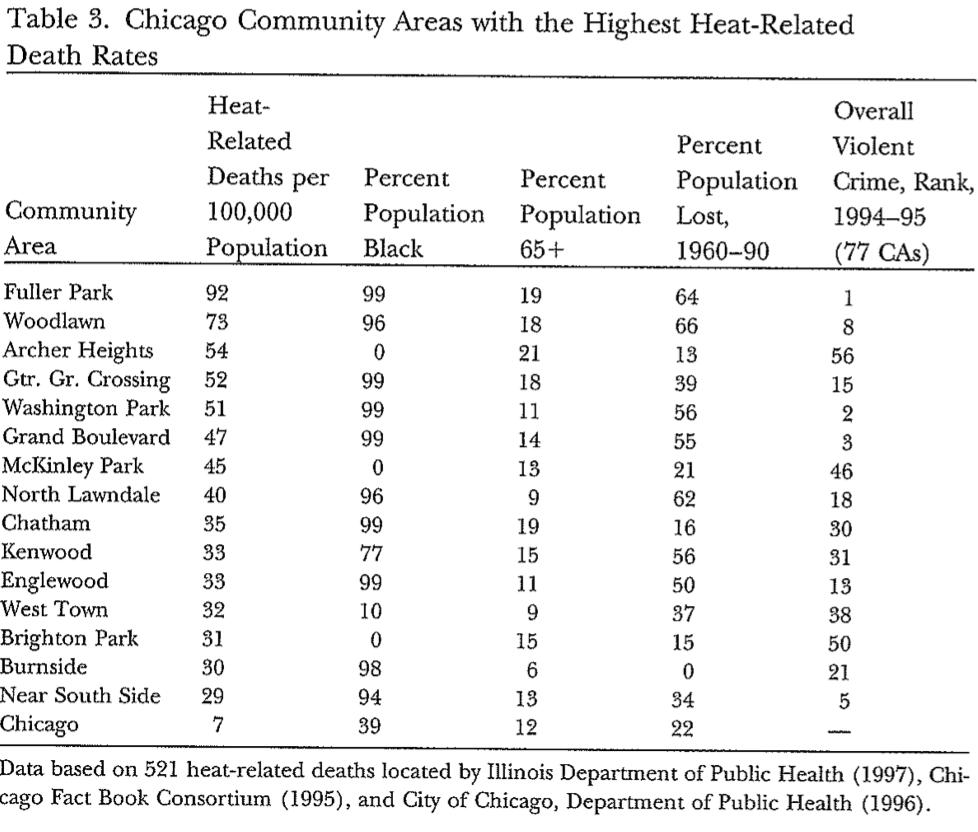 Table 3. Chicago Community Areas with the Highest Heat-Related Death Rates

| Community Area | Heat-Related Deaths per 100,000 Population | Percent Population Black | Percent Population 65+ | Percent Population Lost, 1960–90 | Overall Violent Crime, Rank, 1994–95 (77 CAs) |
|---|---|---|---|---|---|
| Fuller Park | 92 | 99 | 19 | 64 | 1 |
| Woodlawn | 73 | 96 | 18 | 66 | 8 |
| Archer Heights | 54 | 0 | 21 | 13 | 56 |
| Gtr. Gr. Crossing | 52 | 99 | 18 | 39 | 15 |
| Washington Park | 51 | 99 | 11 | 56 | 2 |
| Grand Boulevard | 47 | 99 | 14 | 55 | 3 |
| McKinley Park | 45 | 0 | 13 | 21 | 46 |
| North Lawndale | 40 | 96 | 9 | 62 | 18 |
| Chatham | 35 | 99 | 19 | 16 | 30 |
| Kenwood | 33 | 77 | 15 | 56 | 31 |
| Englewood | 33 | 99 | 11 | 50 | 13 |
| West Town | 32 | 10 | 9 | 37 | 38 |
| Brighton Park | 31 | 0 | 15 | 15 | 50 |
| Burnside | 30 | 98 | 6 | 0 | 21 |
| Near South Side | 29 | 94 | 13 | 34 | 5 |
| Chicago | 7 | 39 | 12 | 22 | — |

Data based on 521 heat-related deaths located by Illinois Department of Public Health (1997), Chicago Fact Book Consortium (1995), and City of Chicago, Department of Public Health (1996).